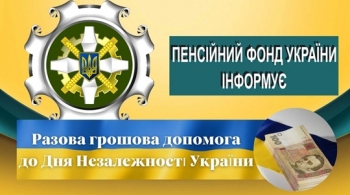 ПЕНСІЙНИЙ ФОНД УКРАЇНИ ІНФОРМУЄ

Разова грошова допомога до Дня Незалежності України

100